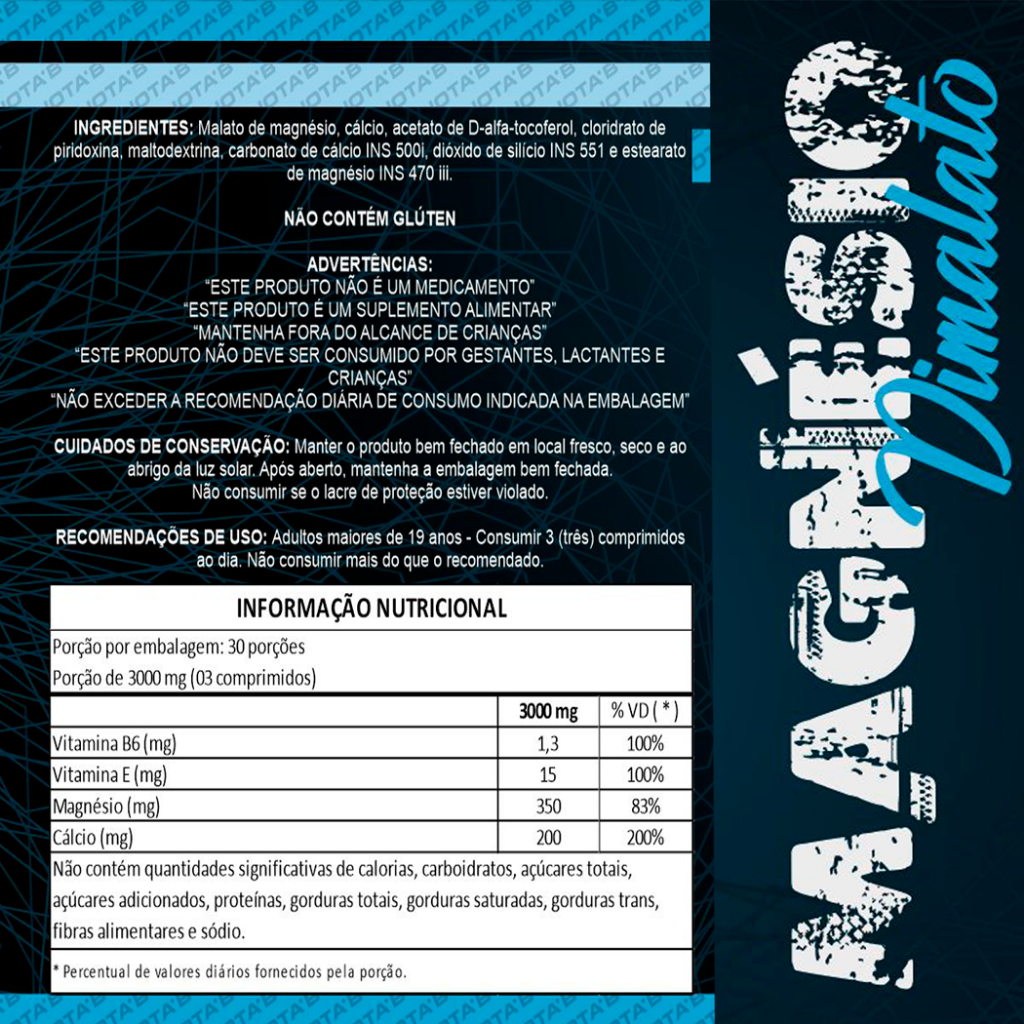 INGREDIENTES: Malato de magnésio, cálcio, acetato de D-alfa-tocoferol, cloridrato de piridoxina, maltodextrina, carbonato de cálcio INS 500i, dióxido de silício INS 551 e estearato de magnésio INS 470 iii.

NÃO CONTÉM GLÚTEN

ADVERTÊNCIAS:
"ESTE PRODUTO NÃO É UM MEDICAMENTO"
"ESTE PRODUTO É UM SUPLEMENTO ALIMENTAR"
"MANTENHA FORA DO ALCANCE DE CRIANÇAS"
"ESTE PRODUTO NÃO DEVE SER CONSUMIDO POR GESTANTES, LACTANTES E CRIANÇAS"
"NÃO EXCEDER A RECOMENDAÇÃO DIÁRIA DE CONSUMO INDICADA NA EMBALAGEM"

CUIDADOS DE CONSERVAÇÃO: Manter o produto bem fechado em local fresco, seco e ao abrigo da luz solar. Após aberto, mantenha a embalagem bem fechada. Não consumir se o lacre de proteção estiver violado.

RECOMENDAÇÕES DE USO: Adultos maiores de 19 anos - Consumir 3 (três) comprimidos ao dia. Não consumir mais do que o recomendado.

INFORMAÇÃO NUTRICIONAL

Porção por embalagem: 30 porções
Porção de 3000 mg (03 comprimidos)

|  | 3000 mg | % VD ( * ) |
|---|---|---|
| Vitamina B6 (mg) | 1,3 | 100% |
| Vitamina E (mg) | 15 | 100% |
| Magnésio (mg) | 350 | 83% |
| Cálcio (mg) | 200 | 200% |

Não contém quantidades significativas de calorias, carboidratos, açúcares totais, açúcares adicionados, proteínas, gorduras totais, gorduras saturadas, gorduras trans, fibras alimentares e sódio.

* Percentual de valores diários fornecidos pela porção.

MAGNÉSIO
Dimalato

JOTA'B